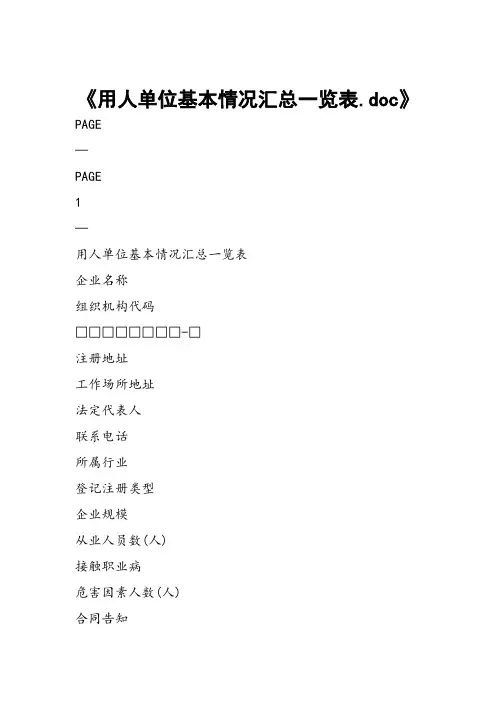 《用人单位基本情况汇总一览表.doc》

PAGE

—

PAGE

1

—

用人单位基本情况汇总一览表

企业名称

组织机构代码

□□□□□□□□-□

注册地址

工作场所地址

法定代表人

联系电话

所属行业

登记注册类型

企业规模

从业人员数(人)

接触职业病

危害因素人数(人)

合同告知